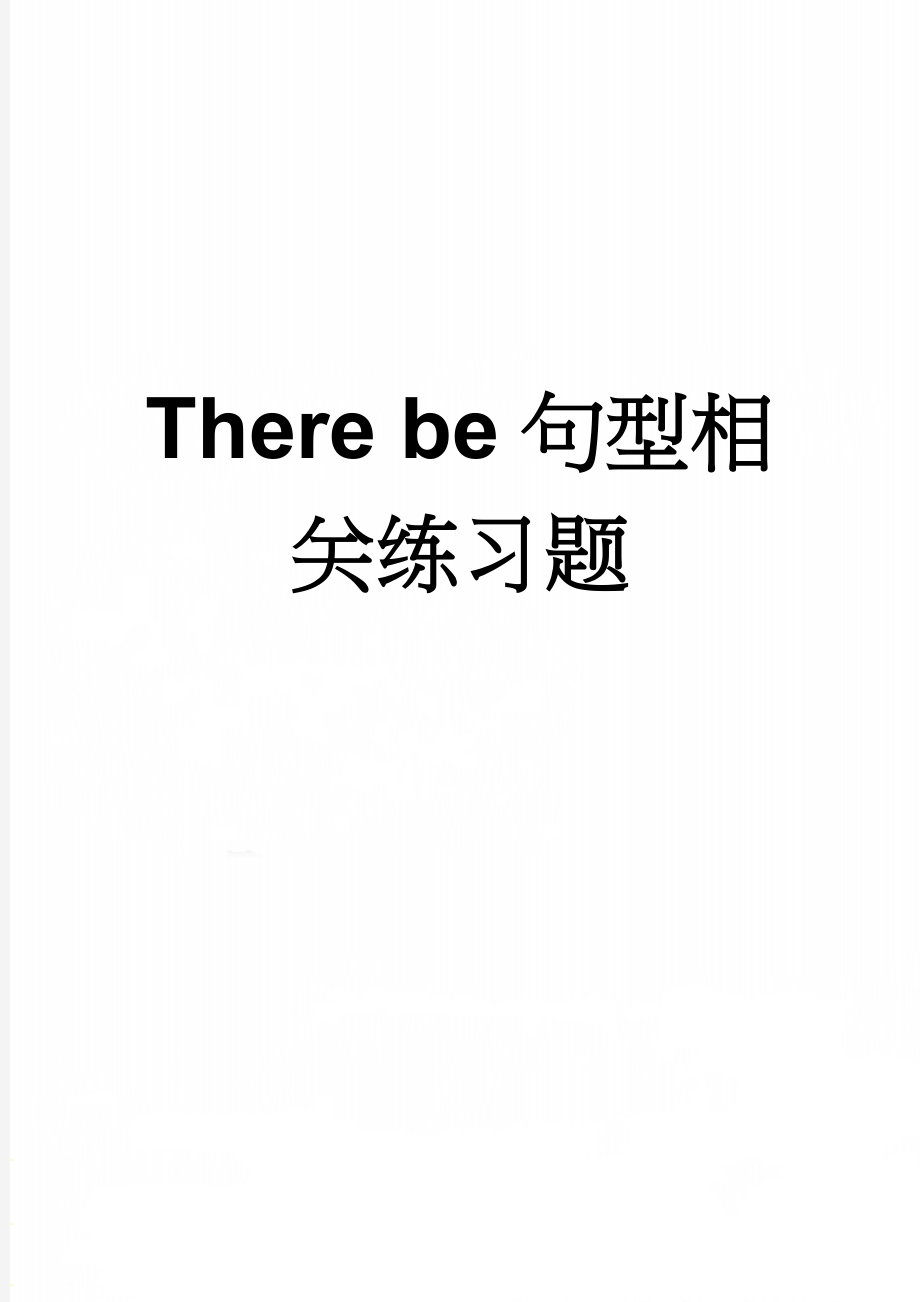 There be 句型相关练习题